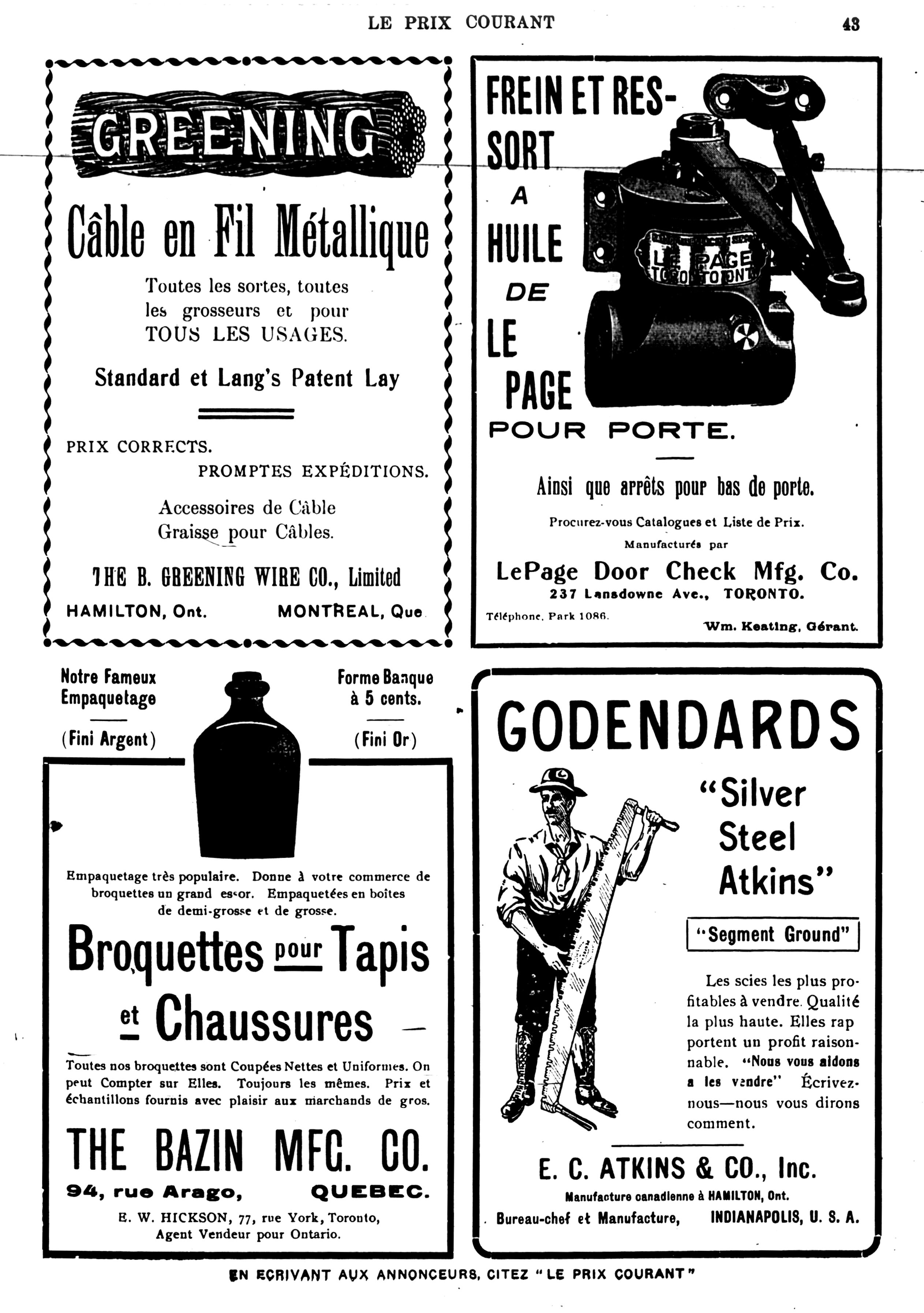 LE PRIX COURANT

43

GREENING

Câble en Fil Métallique

Toutes les sortes, toutes les grosseurs et pour TOUS LES USAGES.

Standard et Lang's Patent Lay

PRIX CORRECTS.

PROMPTES EXPÉDITIONS.

Accessoires de Câble
Graisse pour Câbles.

THE B. GREENING WIRE CO., Limited

HAMILTON, Ont. MONTREAL, Que

FREIN ET RESSORT A HUILE DE LE PAGE POUR PORTE.

LE PAGE TORONTO ONT

Ainsi que arrêts pour bas de porte.

Procurez-vous Catalogues et Liste de Prix.

Manufacturés par

LePage Door Check Mfg. Co.

237 Lansdowne Ave., TORONTO.

Téléphone, Park 1086.

Wm. Keating, Gérant.

Notre Fameux Empaquetage

(Fini Argent)

Forme Banque à 5 cents.

(Fini Or)

Empaquetage très populaire. Donne à votre commerce de broquettes un grand essor. Empaquetées en boîtes de demi-grosse et de grosse.

Broquettes pour Tapis et Chaussures

Toutes nos broquettes sont Coupées Nettes et Uniformes. On peut Compter sur Elles. Toujours les mêmes. Prix et échantillons fournis avec plaisir aux marchands de gros.

THE BAZIN MFG. CO.

94, rue Arago, QUEBEC.

E. W. HICKSON, 77, rue York, Toronto, Agent Vendeur pour Ontario.

GODENDARDS

"Silver Steel Atkins"

"Segment Ground"

Les scies les plus profitables à vendre. Qualité la plus haute. Elles rapportent un profit raisonnable. "Nous vous aidons a les vendre" Écrivez-nous—nous vous dirons comment.

E. C. ATKINS & CO., Inc.

Manufacture canadienne à HAMILTON, Ont.

Bureau-chef et Manufacture, INDIANAPOLIS, U. S. A.

EN ECRIVANT AUX ANNONCEURS, CITEZ "LE PRIX COURANT"